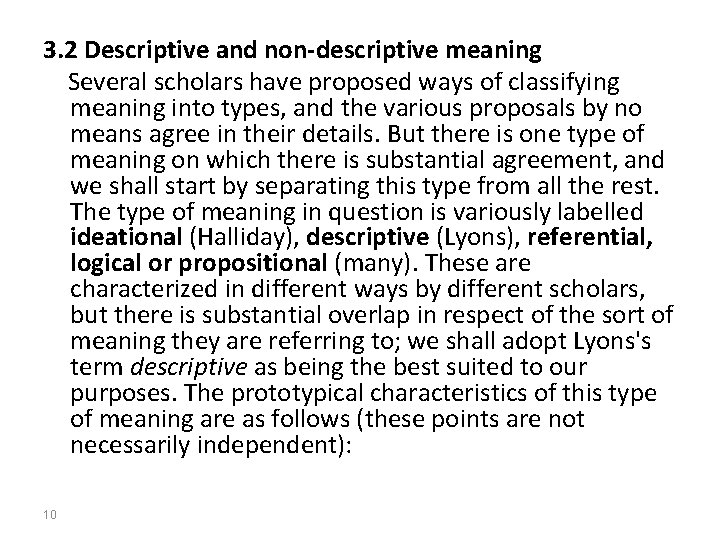 3.2 Descriptive and non-descriptive meaning

Several scholars have proposed ways of classifying meaning into types, and the various proposals by no means agree in their details. But there is one type of meaning on which there is substantial agreement, and we shall start by separating this type from all the rest. The type of meaning in question is variously labelled ideational (Halliday), descriptive (Lyons), referential, logical or propositional (many). These are characterized in different ways by different scholars, but there is substantial overlap in respect of the sort of meaning they are referring to; we shall adopt Lyons's term descriptive as being the best suited to our purposes. The prototypical characteristics of this type of meaning are as follows (these points are not necessarily independent):

10